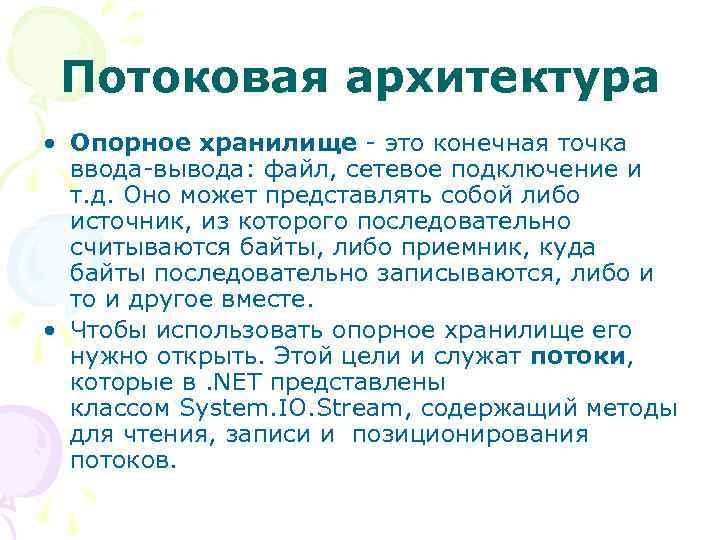 Потоковая архитектура

• Опорное хранилище - это конечная точка ввода-вывода: файл, сетевое подключение и т.д. Оно может представлять собой либо источник, из которого последовательно считываются байты, либо приемник, куда байты последовательно записываются, либо и то и другое вместе.

• Чтобы использовать опорное хранилище его нужно открыть. Этой цели и служат потоки, которые в .NET представлены классом System.IO.Stream, содержащий методы для чтения, записи и позиционирования потоков.